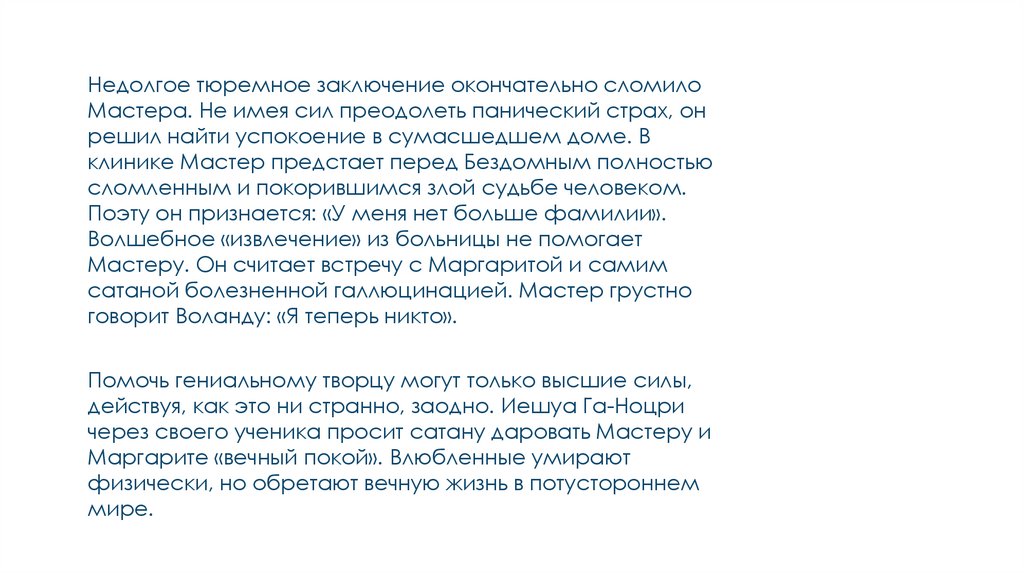 Недолгое тюремное заключение окончательно сломило Мастера. Не имея сил преодолеть панический страх, он решил найти успокоение в сумасшедшем доме. В клинике Мастер предстает перед Бездомным полностью сломленным и покорившимся злой судьбе человеком. Поэту он признается: «У меня нет больше фамилии». Волшебное «извлечение» из больницы не помогает Мастеру. Он считает встречу с Маргаритой и самим сатаной болезненной галлюцинацией. Мастер грустно говорит Воланду: «Я теперь никто».

Помочь гениальному творцу могут только высшие силы, действуя, как это ни странно, заодно. Иешуа Га-Ноцри через своего ученика просит сатану даровать Мастеру и Маргарите «вечный покой». Влюбленные умирают физически, но обретают вечную жизнь в потустороннем мире.